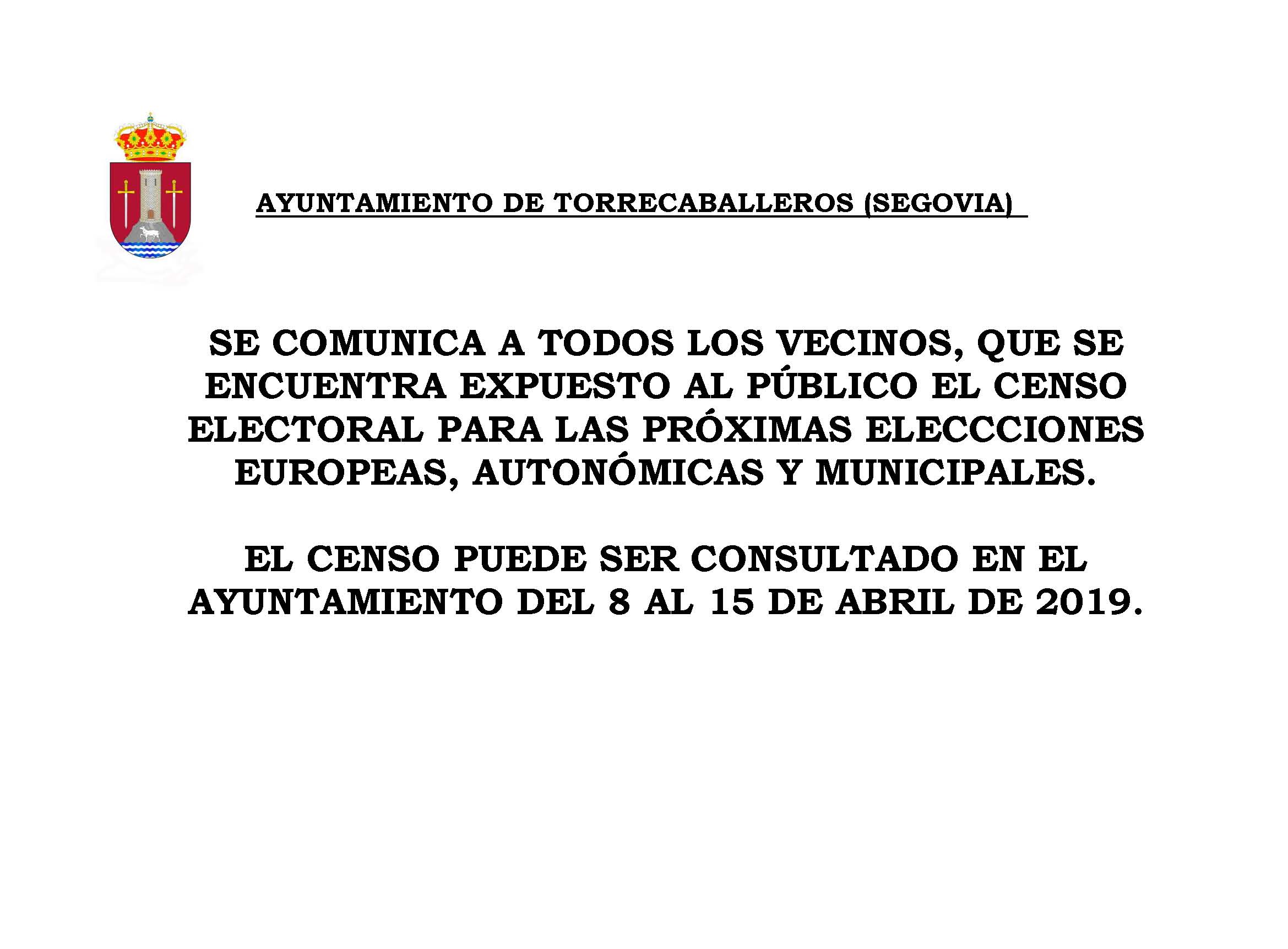 AYUNTAMIENTO DE TORRECABALLEROS (SEGOVIA)

SE COMUNICA A TODOS LOS VECINOS, QUE SE ENCUENTRA EXPUESTO AL PÚBLICO EL CENSO ELECTORAL PARA LAS PRÓXIMAS ELECCCIONES EUROPEAS, AUTONÓMICAS Y MUNICIPALES.

EL CENSO PUEDE SER CONSULTADO EN EL AYUNTAMIENTO DEL 8 AL 15 DE ABRIL DE 2019.